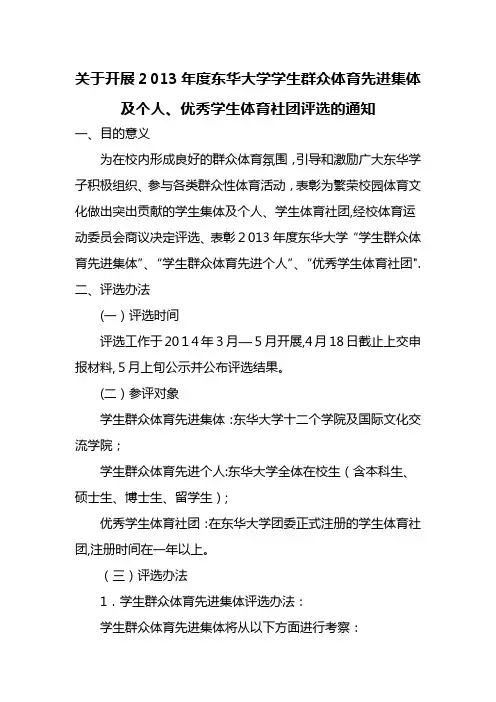 关于开展2013年度东华大学学生群众体育先进集体及个人、优秀学生体育社团评选的通知

一、目的意义

为在校内形成良好的群众体育氛围，引导和激励广大东华学子积极组织、参与各类群众性体育活动，表彰为繁荣校园体育文化做出突出贡献的学生集体及个人、学生体育社团,经校体育运动委员会商议决定评选、表彰2013年度东华大学“学生群众体育先进集体”、“学生群众体育先进个人”、“优秀学生体育社团”.

二、评选办法

(一）评选时间

评选工作于2014年3月—5月开展,4月18日截止上交申报材料, 5月上旬公示并公布评选结果。

(二）参评对象

学生群众体育先进集体：东华大学十二个学院及国际文化交流学院；

学生群众体育先进个人:东华大学全体在校生（含本科生、硕士生、博士生、留学生）；

优秀学生体育社团：在东华大学团委正式注册的学生体育社团,注册时间在一年以上。

（三）评选办法

1．学生群众体育先进集体评选办法：

学生群众体育先进集体将从以下方面进行考察：